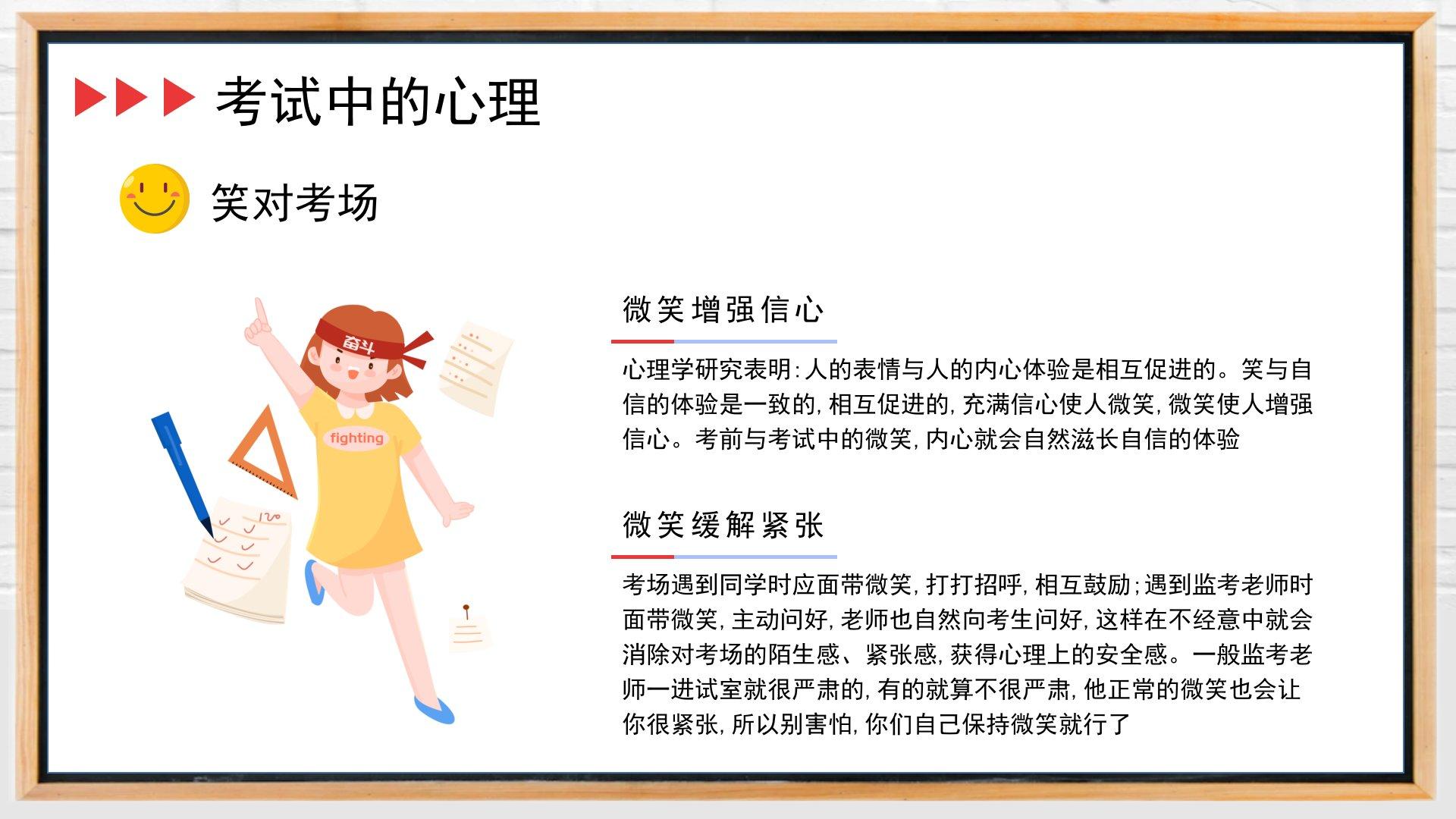 考试中的心理

笑对考场

奋斗

fighting

微笑增强信心

心理学研究表明:人的表情与人的内心体验是相互促进的。笑与自信的体验是一致的,相互促进的,充满信心使人微笑,微笑使人增强信心。考前与考试中的微笑,内心就会自然滋长自信的体验

微笑缓解紧张

考场遇到同学时应面带微笑,打打招呼,相互鼓励;遇到监考老师时面带微笑,主动问好,老师也自然向考生问好,这样在不经意中就会消除对考场的陌生感、紧张感,获得心理上的安全感。一般监考老师一进试室就很严肃的,有的就算不很严肃,他正常的微笑也会让你很紧张,所以别害怕,你们自己保持微笑就行了